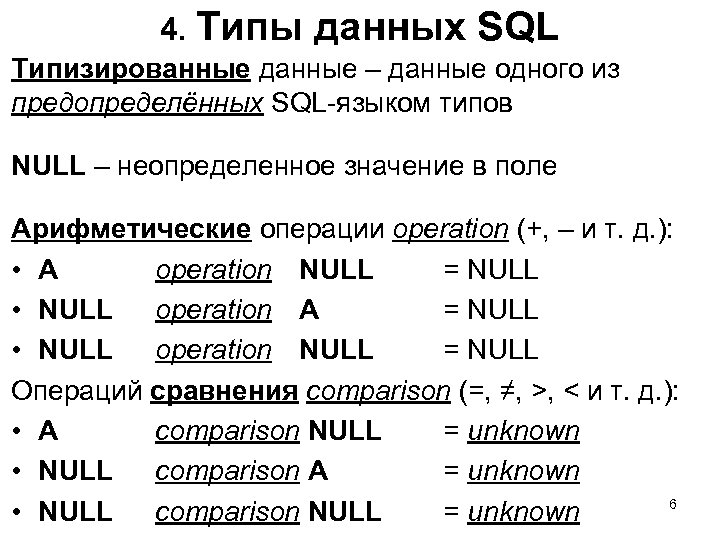 4. Типы данных SQL

Типизированные данные – данные одного из предопределённых SQL-языком типов

NULL – неопределенное значение в поле

Арифметические операции operation (+, – и т. д.):
• A operation NULL = NULL
• NULL operation A = NULL
• NULL operation NULL = NULL
Операций сравнения comparison (=, ≠, >, < и т. д.):
• A comparison NULL = unknown
• NULL comparison A = unknown
• NULL comparison NULL = unknown

6